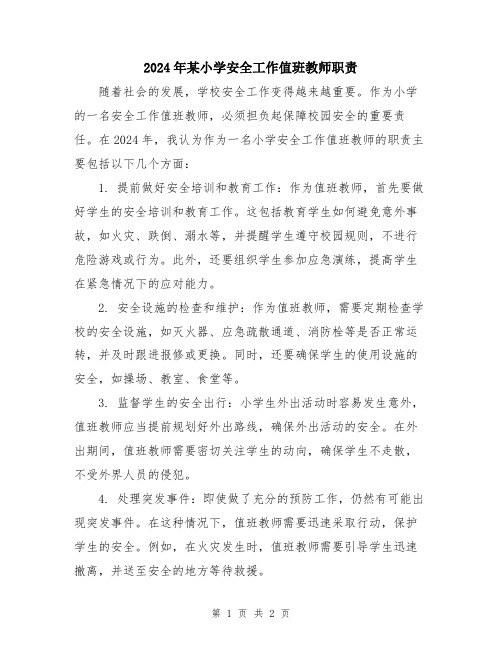 2024年某小学安全工作值班教师职责

随着社会的发展，学校安全工作变得越来越重要。作为小学的一名安全工作值班教师，必须担负起保障校园安全的重要责任。在2024年，我认为作为一名小学安全工作值班教师的职责主要包括以下几个方面：

1. 提前做好安全培训和教育工作：作为值班教师，首先要做好学生的安全培训和教育工作。这包括教育学生如何避免意外事故，如火灾、跌倒、溺水等，并提醒学生遵守校园规则，不进行危险游戏或行为。此外，还要组织学生参加应急演练，提高学生在紧急情况下的应对能力。

2. 安全设施的检查和维护：作为值班教师，需要定期检查学校的安全设施，如灭火器、应急疏散通道、消防栓等是否正常运转，并及时跟进报修或更换。同时，还要确保学生的使用设施的安全，如操场、教室、食堂等。

3. 监督学生的安全出行：小学生外出活动时容易发生意外，值班教师应当提前规划好外出路线，确保外出活动的安全。在外出期间，值班教师需要密切关注学生的动向，确保学生不走散，不受外界人员的侵犯。

4. 处理突发事件：即使做了充分的预防工作，仍然有可能出现突发事件。在这种情况下，值班教师需要迅速采取行动，保护学生的安全。例如，在火灾发生时，值班教师需要引导学生迅速撤离，并送至安全的地方等待救援。

第 1 页 共 2 页